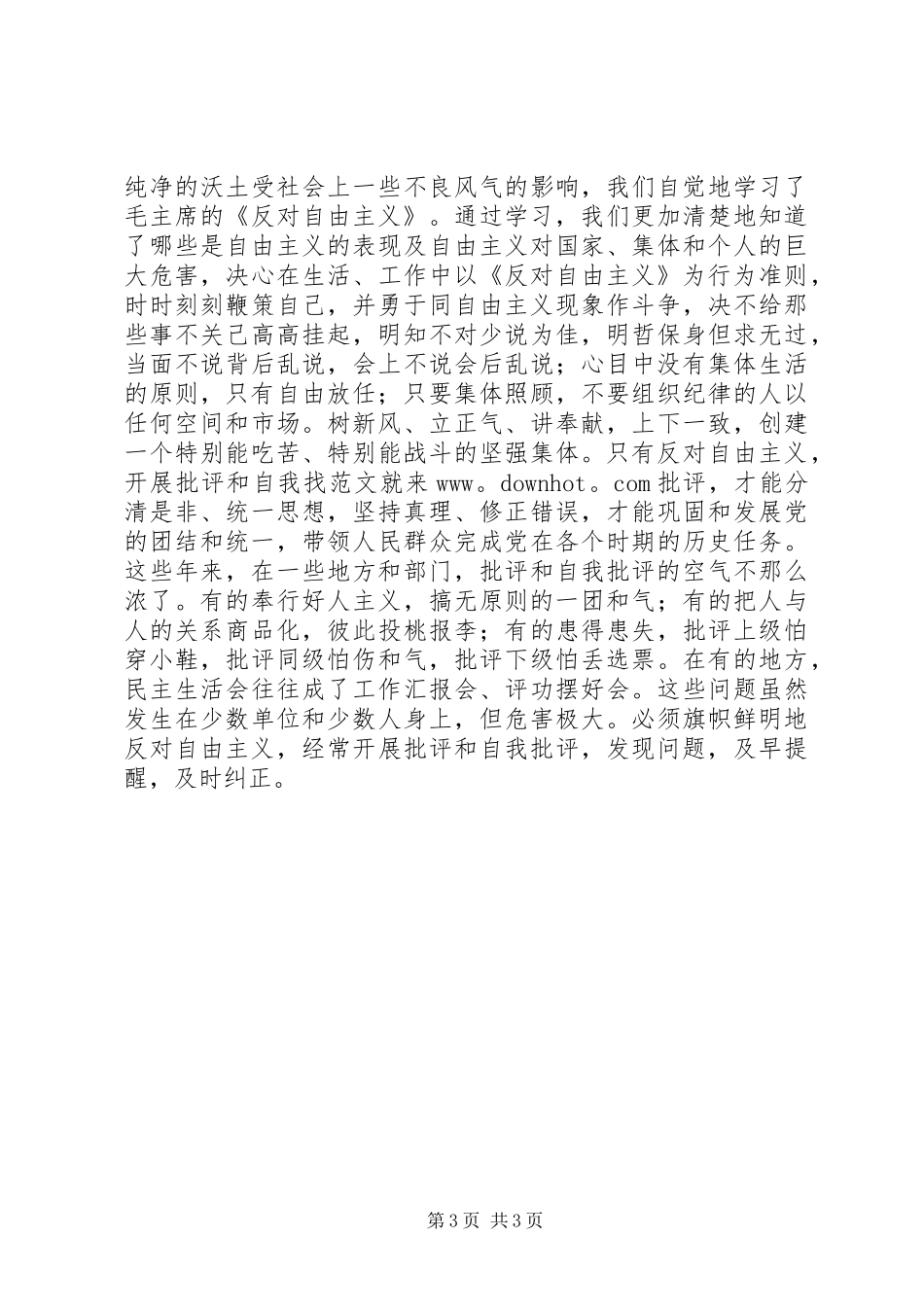 纯净的沃土受社会上一些不良风气的影响，我们自觉地学习了毛主席的《反对自由主义》。通过学习，我们更加清楚地知道了哪些是自由主义的表现及自由主义对国家、集体和个人的巨大危害，决心在生活、工作中以《反对自由主义》为行为准则，时时刻刻鞭策自己，并勇于同自由主义现象作斗争，决不给那些事不关己高高挂起，明知不对少说为佳，明哲保身但求无过，当面不说背后乱说，会上不说会后乱说；心目中没有集体生活的原则，只有自由放任；只要集体照顾，不要组织纪律的人以任何空间和市场。树新风、立正气、讲奉献，上下一致，创建一个特别能吃苦、特别能战斗的坚强集体。只有反对自由主义，开展批评和自我找范文就来 www。downhot。com 批评，才能分清是非、统一思想，坚持真理、修正错误，才能巩固和发展党的团结和统一，带领人民群众完成党在各个时期的历史任务。这些年来，在一些地方和部门，批评和自我批评的空气不那么浓了。有的奉行好人主义，搞无原则的一团和气；有的把人与人的关系商品化，彼此投桃报李；有的患得患失，批评上级怕穿小鞋，批评同级怕伤和气，批评下级怕丢选票。在有的地方，民主生活会往往成了工作汇报会、评功摆好会。这些问题虽然发生在少数单位和少数人身上，但危害极大。必须旗帜鲜明地反对自由主义，经常开展批评和自我批评，发现问题，及早提醒，及时纠正。

第 3 页 共 3 页